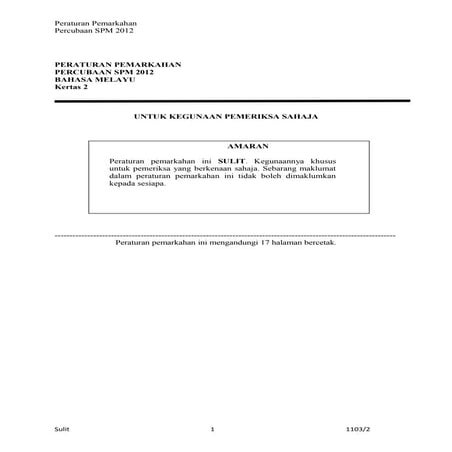 Peraturan Pemarkahan
Percubaan SPM 2012

PERATURAN PEMARKAHAN
PERCUBAAN SPM 2012
BAHASA MELAYU
Kertas 2

UNTUK KEGUNAAN PEMERIKSA SAHAJA

AMARAN

Peraturan pemarkahan ini SULIT. Kegunaannya khusus untuk pemeriksa yang berkenaan sahaja. Sebarang maklumat dalam peraturan pemarkahan ini tidak boleh dimaklumkan kepada sesiapa.

Peraturan pemarkahan ini mengandungi 17 halaman bercetak.

Sulit 1 1103/2